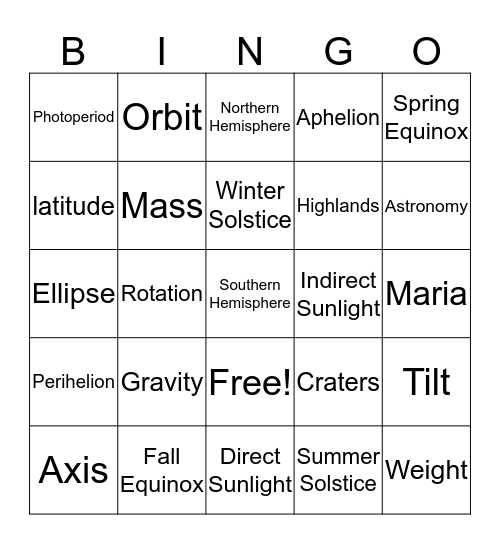 | B | I | N | G | O |
|---|---|---|---|---|
| Photoperiod | Orbit | Northern Hemisphere | Aphelion | Spring Equinox |
| latitude | Mass | Winter Solstice | Highlands | Astronomy |
| Ellipse | Rotation | Southern Hemisphere | Indirect Sunlight | Maria |
| Perihelion | Gravity | Free! | Craters | Tilt |
| Axis | Fall Equinox | Direct Sunlight | Summer Solstice | Weight |